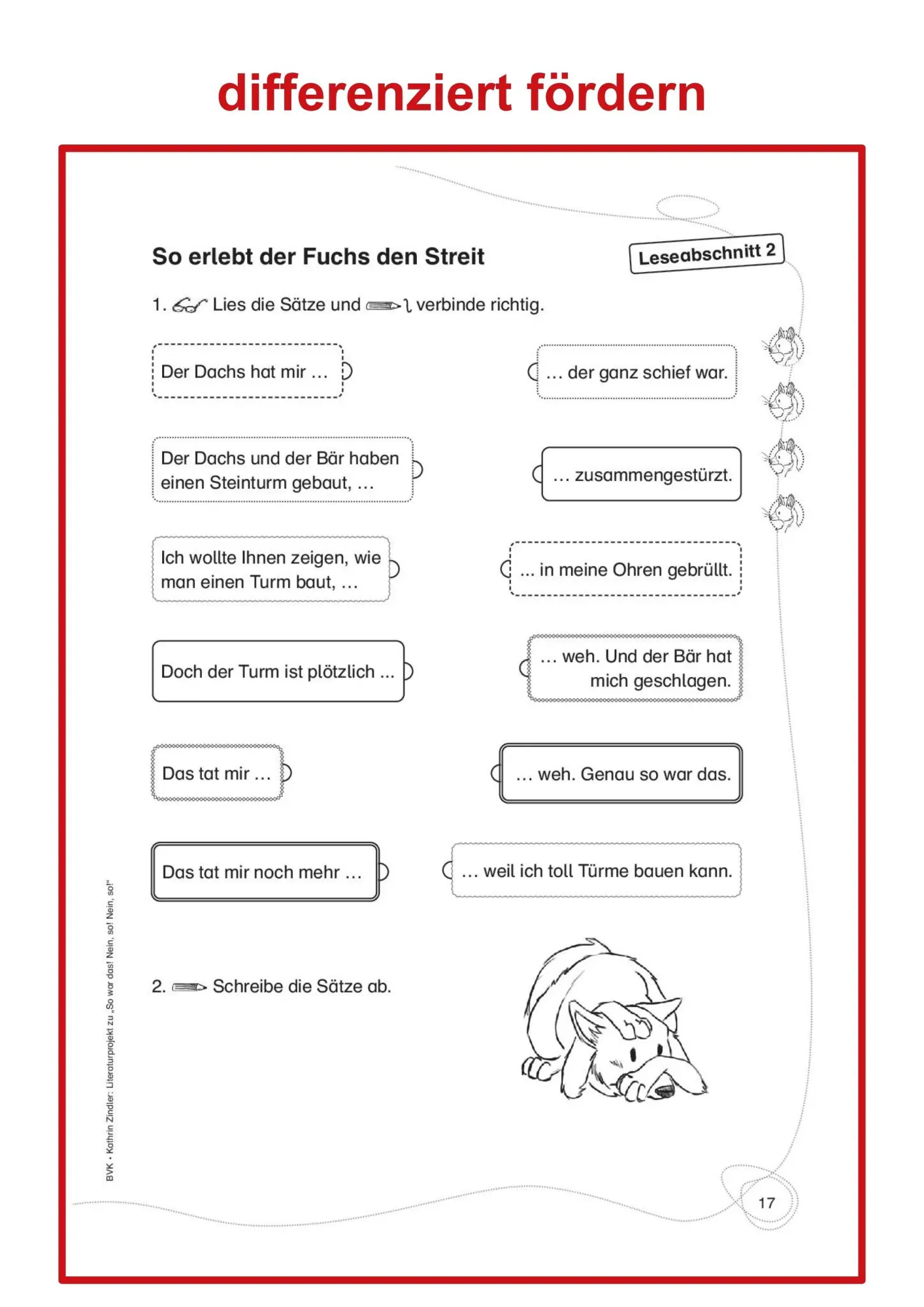 differenziert fördern

So erlebt der Fuchs den Streit

Leseabschnitt 2

1. Lies die Sätze und verbinde richtig.

Der Dachs hat mir …

Der Dachs und der Bär haben einen Steinturm gebaut, …

Ich wollte Ihnen zeigen, wie man einen Turm baut, …

Doch der Turm ist plötzlich …

Das tat mir …

Das tat mir noch mehr …

… der ganz schief war.

… zusammengestürzt.

… in meine Ohren gebrüllt.

… weh. Und der Bär hat mich geschlagen.

… weh. Genau so war das.

… weil ich toll Türme bauen kann.

2. Schreibe die Sätze ab.

BVK • Kathrin Zindler: Literaturprojekt zu „So war das! Nein, so! Nein, so!"

17